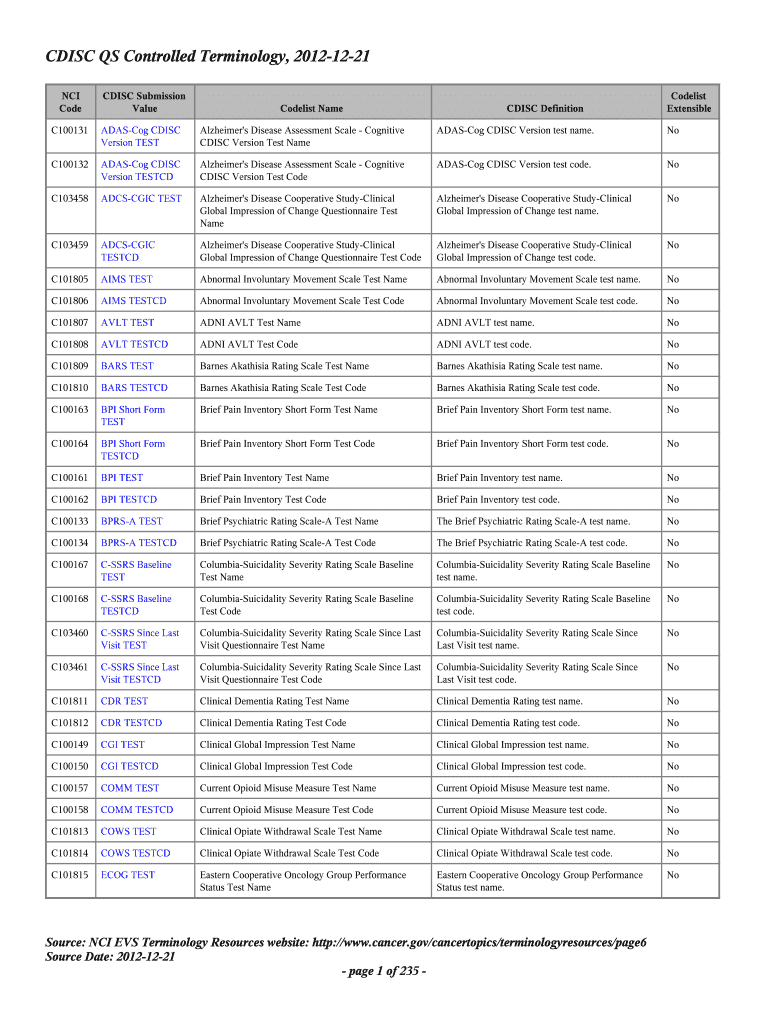 CDISC QS Controlled Terminology, 2012-12-21

| NCI Code | CDISC Submission Value | Codelist Name | CDISC Definition | Codelist Extensible |
|---|---|---|---|---|
| C100131 | ADAS-Cog CDISC Version TEST | Alzheimer's Disease Assessment Scale - Cognitive CDISC Version Test Name | ADAS-Cog CDISC Version test name. | No |
| C100132 | ADAS-Cog CDISC Version TESTCD | Alzheimer's Disease Assessment Scale - Cognitive CDISC Version Test Code | ADAS-Cog CDISC Version test code. | No |
| C103458 | ADCS-CGIC TEST | Alzheimer's Disease Cooperative Study-Clinical Global Impression of Change Questionnaire Test Name | Alzheimer's Disease Cooperative Study-Clinical Global Impression of Change test name. | No |
| C103459 | ADCS-CGIC TESTCD | Alzheimer's Disease Cooperative Study-Clinical Global Impression of Change Questionnaire Test Code | Alzheimer's Disease Cooperative Study-Clinical Global Impression of Change test code. | No |
| C101805 | AIMS TEST | Abnormal Involuntary Movement Scale Test Name | Abnormal Involuntary Movement Scale test name. | No |
| C101806 | AIMS TESTCD | Abnormal Involuntary Movement Scale Test Code | Abnormal Involuntary Movement Scale test code. | No |
| C101807 | AVLT TEST | ADNI AVLT Test Name | ADNI AVLT test name. | No |
| C101808 | AVLT TESTCD | ADNI AVLT Test Code | ADNI AVLT test code. | No |
| C101809 | BARS TEST | Barnes Akathisia Rating Scale Test Name | Barnes Akathisia Rating Scale test name. | No |
| C101810 | BARS TESTCD | Barnes Akathisia Rating Scale Test Code | Barnes Akathisia Rating Scale test code. | No |
| C100163 | BPI Short Form TEST | Brief Pain Inventory Short Form Test Name | Brief Pain Inventory Short Form test name. | No |
| C100164 | BPI Short Form TESTCD | Brief Pain Inventory Short Form Test Code | Brief Pain Inventory Short Form test code. | No |
| C100161 | BPI TEST | Brief Pain Inventory Test Name | Brief Pain Inventory test name. | No |
| C100162 | BPI TESTCD | Brief Pain Inventory Test Code | Brief Pain Inventory test code. | No |
| C100133 | BPRS-A TEST | Brief Psychiatric Rating Scale-A Test Name | The Brief Psychiatric Rating Scale-A test name. | No |
| C100134 | BPRS-A TESTCD | Brief Psychiatric Rating Scale-A Test Code | The Brief Psychiatric Rating Scale-A test code. | No |
| C100167 | C-SSRS Baseline TEST | Columbia-Suicidality Severity Rating Scale Baseline Test Name | Columbia-Suicidality Severity Rating Scale Baseline test name. | No |
| C100168 | C-SSRS Baseline TESTCD | Columbia-Suicidality Severity Rating Scale Baseline Test Code | Columbia-Suicidality Severity Rating Scale Baseline test code. | No |
| C103460 | C-SSRS Since Last Visit TEST | Columbia-Suicidality Severity Rating Scale Since Last Visit Questionnaire Test Name | Columbia-Suicidality Severity Rating Scale Since Last Visit test name. | No |
| C103461 | C-SSRS Since Last Visit TESTCD | Columbia-Suicidality Severity Rating Scale Since Last Visit Questionnaire Test Code | Columbia-Suicidality Severity Rating Scale Since Last Visit test code. | No |
| C101811 | CDR TEST | Clinical Dementia Rating Test Name | Clinical Dementia Rating test name. | No |
| C101812 | CDR TESTCD | Clinical Dementia Rating Test Code | Clinical Dementia Rating test code. | No |
| C100149 | CGI TEST | Clinical Global Impression Test Name | Clinical Global Impression test name. | No |
| C100150 | CGI TESTCD | Clinical Global Impression Test Code | Clinical Global Impression test code. | No |
| C100157 | COMM TEST | Current Opioid Misuse Measure Test Name | Current Opioid Misuse Measure test name. | No |
| C100158 | COMM TESTCD | Current Opioid Misuse Measure Test Code | Current Opioid Misuse Measure test code. | No |
| C101813 | COWS TEST | Clinical Opiate Withdrawal Scale Test Name | Clinical Opiate Withdrawal Scale test name. | No |
| C101814 | COWS TESTCD | Clinical Opiate Withdrawal Scale Test Code | Clinical Opiate Withdrawal Scale test code. | No |
| C101815 | ECOG TEST | Eastern Cooperative Oncology Group Performance Status Test Name | Eastern Cooperative Oncology Group Performance Status test name. | No |

Source: NCI EVS Terminology Resources website: http://www.cancer.gov/cancertopics/terminologyresources/page6
Source Date: 2012-12-21

- page 1 of 235 -